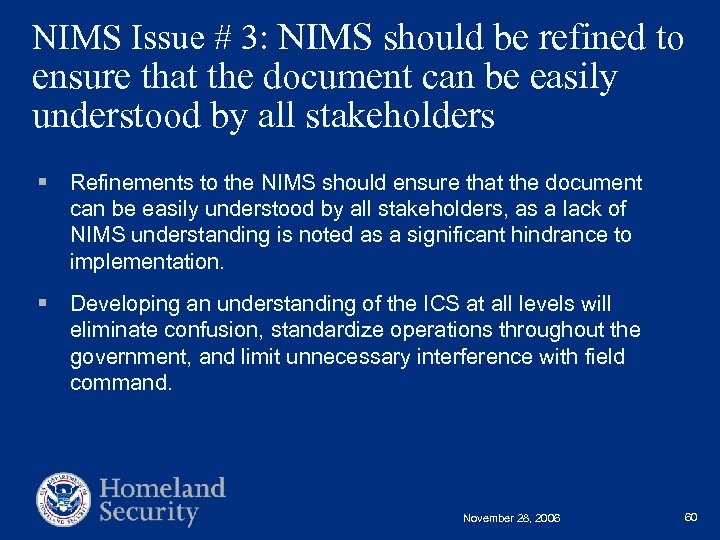 NIMS Issue # 3: NIMS should be refined to ensure that the document can be easily understood by all stakeholders

▪ Refinements to the NIMS should ensure that the document can be easily understood by all stakeholders, as a lack of NIMS understanding is noted as a significant hindrance to implementation.

▪ Developing an understanding of the ICS at all levels will eliminate confusion, standardize operations throughout the government, and limit unnecessary interference with field command.

U.S. DEPARTMENT OF HOMELAND SECURITY

Homeland Security

November 28, 2006

60